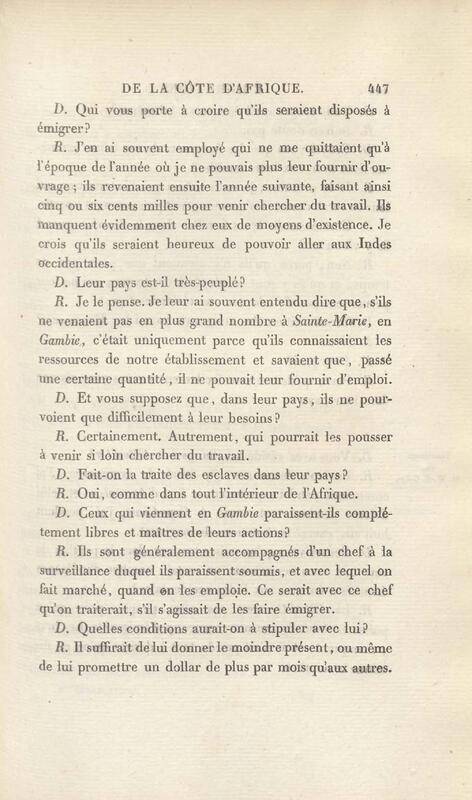 DE LA CÔTE D'AFRIQUE. 447

D. Qui vous porte à croire qu'ils seraient disposés à émigrer?

R. J'en ai souvent employé qui ne me quittaient qu'à l'époque de l'année où je ne pouvais plus leur fournir d'ouvrage; ils revenaient ensuite l'année suivante, faisant ainsi cinq ou six cents milles pour venir chercher du travail. Ils manquent évidemment chez eux de moyens d'existence. Je crois qu'ils seraient heureux de pouvoir aller aux Indes occidentales.

D. Leur pays est-il très-peuplé?

R. Je le pense. Je leur ai souvent entendu dire que, s'ils ne venaient pas en plus grand nombre à Sainte-Marie, en Gambie, c'était uniquement parce qu'ils connaissaient les ressources de notre établissement et savaient que, passé une certaine quantité, il ne pouvait leur fournir d'emploi.

D. Et vous supposez que, dans leur pays, ils ne pourvoient que difficilement à leur besoins?

R. Certainement. Autrement, qui pourrait les pousser à venir si loin chercher du travail.

D. Fait-on la traite des esclaves dans leur pays?

R. Oui, comme dans tout l'intérieur de l'Afrique.

D. Ceux qui viennent en Gambie paraissent-ils complétement libres et maîtres de leurs actions?

R. Ils sont généralement accompagnés d'un chef à la surveillance duquel ils paraissent soumis, et avec lequel on fait marché, quand on les emploie. Ce serait avec ce chef qu'on traiterait, s'il s'agissait de les faire émigrer.

D. Quelles conditions aurait-on à stipuler avec lui?

R. Il suffirait de lui donner le moindre présent, ou même de lui promettre un dollar de plus par mois qu'aux autres.